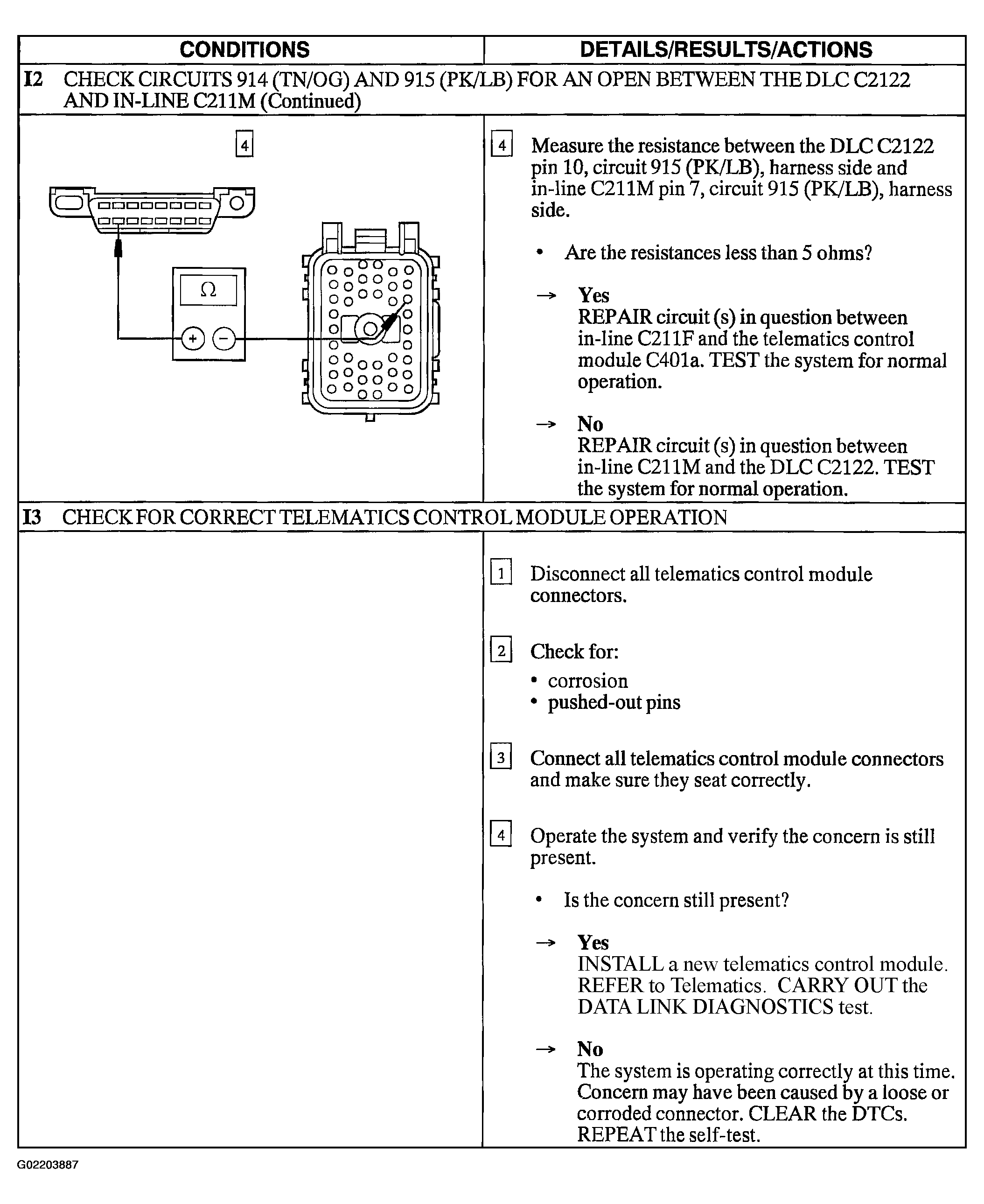 | CONDITIONS | DETAILS/RESULTS/ACTIONS |
|---|---|
| I2 CHECK CIRCUITS 914 (TN/OG) AND 915 (PK/LB) FOR AN OPEN BETWEEN THE DLC C2122 AND IN-LINE C211M (Continued) | |
| 4 Ω + − | 4 Measure the resistance between the DLC C2122 pin 10, circuit 915 (PK/LB), harness side and in-line C211M pin 7, circuit 915 (PK/LB), harness side. • Are the resistances less than 5 ohms? → Yes REPAIR circuit (s) in question between in-line C211F and the telematics control module C401a. TEST the system for normal operation. → No REPAIR circuit (s) in question between in-line C211M and the DLC C2122. TEST the system for normal operation. |
| I3 CHECK FOR CORRECT TELEMATICS CONTROL MODULE OPERATION | |
| | 1 Disconnect all telematics control module connectors. 2 Check for: • corrosion • pushed-out pins 3 Connect all telematics control module connectors and make sure they seat correctly. 4 Operate the system and verify the concern is still present. • Is the concern still present? → Yes INSTALL a new telematics control module. REFER to Telematics. CARRY OUT the DATA LINK DIAGNOSTICS test. → No The system is operating correctly at this time. Concern may have been caused by a loose or corroded connector. CLEAR the DTCs. REPEAT the self-test. |

G02203887